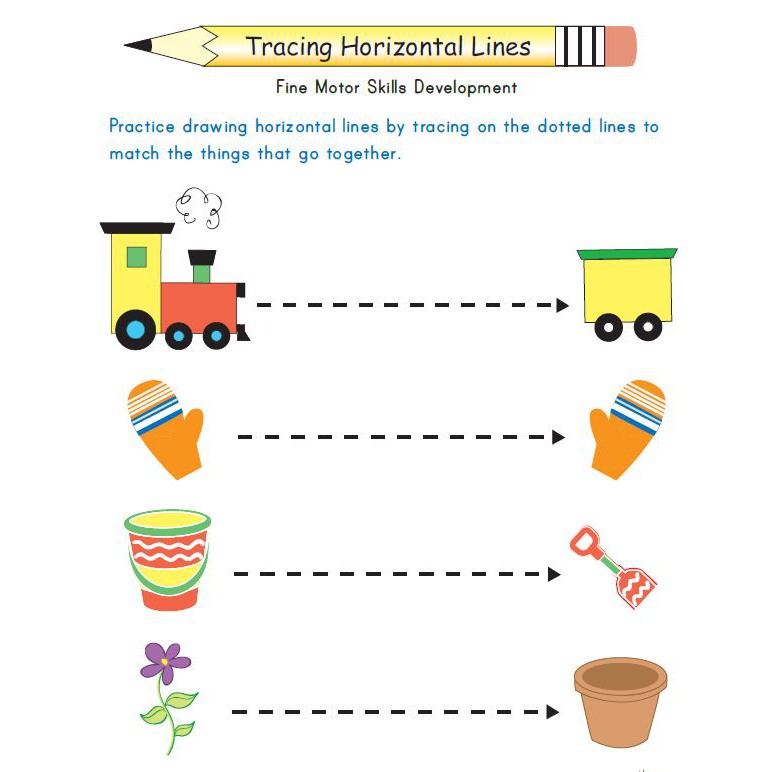 Tracing Horizontal Lines

Fine Motor Skills Development

Practice drawing horizontal lines by tracing on the dotted lines to match the things that go together.